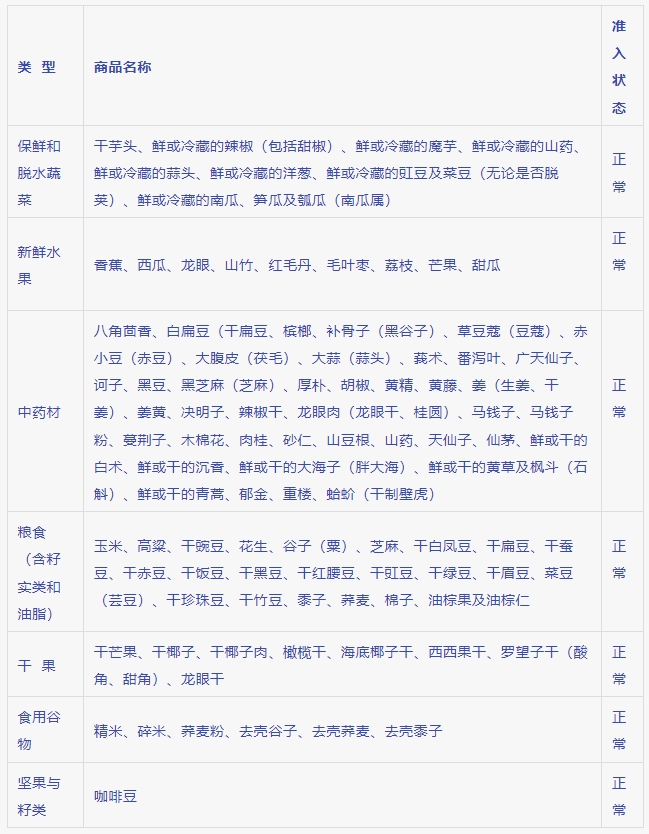 | 类 型 | 商品名称 | 准入状态 |
|---|---|---|
| 保鲜和脱水蔬菜 | 干芋头、鲜或冷藏的辣椒（包括甜椒）、鲜或冷藏的魔芋、鲜或冷藏的山药、鲜或冷藏的蒜头、鲜或冷藏的洋葱、鲜或冷藏的豇豆及菜豆（无论是否脱荚）、鲜或冷藏的南瓜、笋瓜及瓠瓜（南瓜属） | 正常 |
| 新鲜水果 | 香蕉、西瓜、龙眼、山竹、红毛丹、毛叶枣、荔枝、芒果、甜瓜 | 正常 |
| 中药材 | 八角茴香、白扁豆（干扁豆、槟榔、补骨子（黑谷子）、草豆蔻（豆蔻）、赤小豆（赤豆）、大腹皮（茯毛）、大蒜（蒜头）、莪术、番泻叶、广天仙子、诃子、黑豆、黑芝麻（芝麻）、厚朴、胡椒、黄精、黄藤、姜（生姜、干姜）、姜黄、决明子、辣椒干、龙眼肉（龙眼干、桂圆）、马钱子、马钱子粉、蔓荆子、木棉花、肉桂、砂仁、山豆根、山药、天仙子、仙茅、鲜或干的白术、鲜或干的沉香、鲜或干的大海子（胖大海）、鲜或干的黄草及枫斗（石斛）、鲜或干的青蒿、郁金、重楼、蛤蚧（干制壁虎） | 正常 |
| 粮食（含籽实类和油脂） | 玉米、高粱、干豌豆、花生、谷子（粟）、芝麻、干白凤豆、干扁豆、干蚕豆、干赤豆、干饭豆、干黑豆、干红腰豆、干豇豆、干绿豆、干眉豆、菜豆（芸豆）、干珍珠豆、干竹豆、黍子、荞麦、棉子、油棕果及油棕仁 | 正常 |
| 干 果 | 干芒果、干椰子、干椰子肉、橄榄干、海底椰子干、西西果干、罗望子干（酸角、甜角）、龙眼干 | 正常 |
| 食用谷物 | 精米、碎米、荞麦粉、去壳谷子、去壳荞麦、去壳黍子 | 正常 |
| 坚果与籽类 | 咖啡豆 | 正常 |